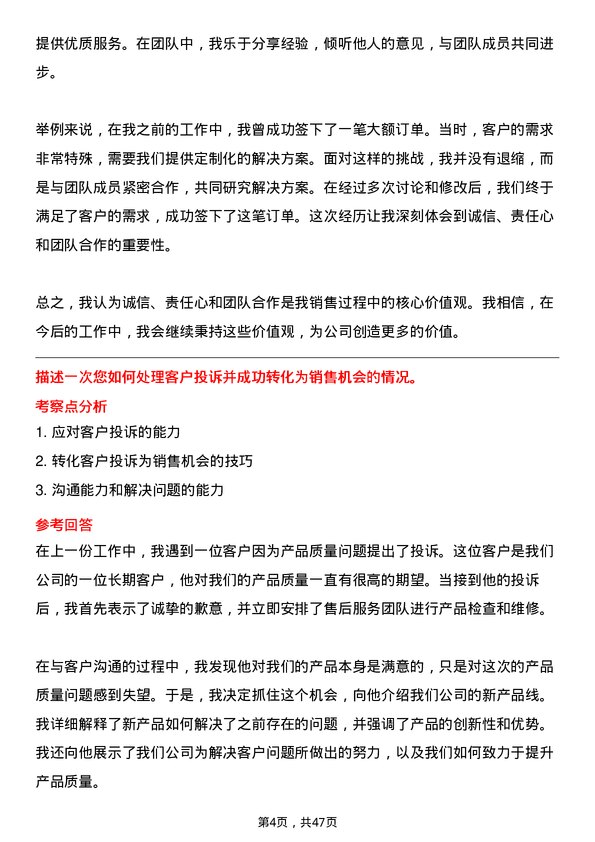 提供优质服务。在团队中，我乐于分享经验，倾听他人的意见，与团队成员共同进步。

举例来说，在我之前的工作中，我曾成功签下了一笔大额订单。当时，客户的需求非常特殊，需要我们提供定制化的解决方案。面对这样的挑战，我并没有退缩，而是与团队成员紧密合作，共同研究解决方案。在经过多次讨论和修改后，我们终于满足了客户的需求，成功签下了这笔订单。这次经历让我深刻体会到诚信、责任心和团队合作的重要性。

总之，我认为诚信、责任心和团队合作是我销售过程中的核心价值观。我相信，在今后的工作中，我会继续秉持这些价值观，为公司创造更多的价值。

描述一次您如何处理客户投诉并成功转化为销售机会的情况。

考察点分析

1. 应对客户投诉的能力

2. 转化客户投诉为销售机会的技巧

3. 沟通能力和解决问题的能力

参考回答

在上一份工作中，我遇到一位客户因为产品质量问题提出了投诉。这位客户是我们公司的一位长期客户，他对我们的产品质量一直有很高的期望。当接到他的投诉后，我首先表示了诚挚的歉意，并立即安排了售后服务团队进行产品检查和维修。

在与客户沟通的过程中，我发现他对我们的产品本身是满意的，只是对这次的产品质量问题感到失望。于是，我决定抓住这个机会，向他介绍我们公司的新产品线。我详细解释了新产品如何解决了之前存在的问题，并强调了产品的创新性和优势。我还向他展示了我们公司为解决客户问题所做出的努力，以及我们如何致力于提升产品质量。

第4页，共47页